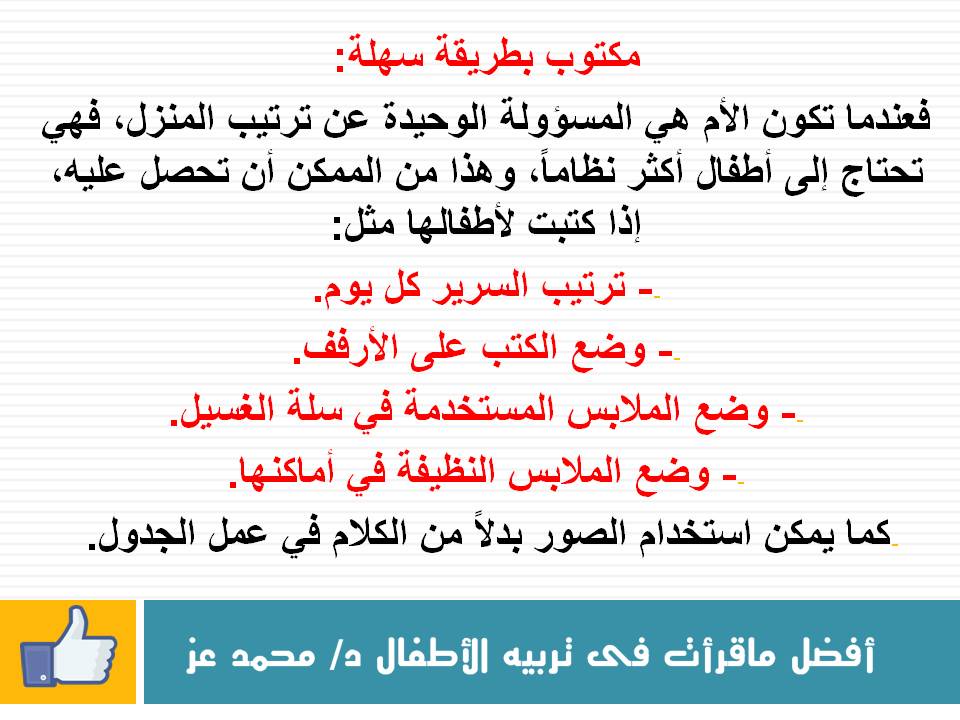 مكتوب بطريقة سهلة:

فعندما تكون الأم هي المسؤولة الوحيدة عن ترتيب المنزل، فهي تحتاج إلى أطفال أكثر نظاماً، وهذا من الممكن أن تحصل عليه، إذا كتبت لأطفالها مثل:

- ترتيب السرير كل يوم.

- وضع الكتب على الأرفف.

- وضع الملابس المستخدمة في سلة الغسيل.

- وضع الملابس النظيفة في أماكنها.

كما يمكن استخدام الصور بدلاً من الكلام في عمل الجدول.

أفضل ماقرأت فى تربيه الأطفال د/ محمد عز